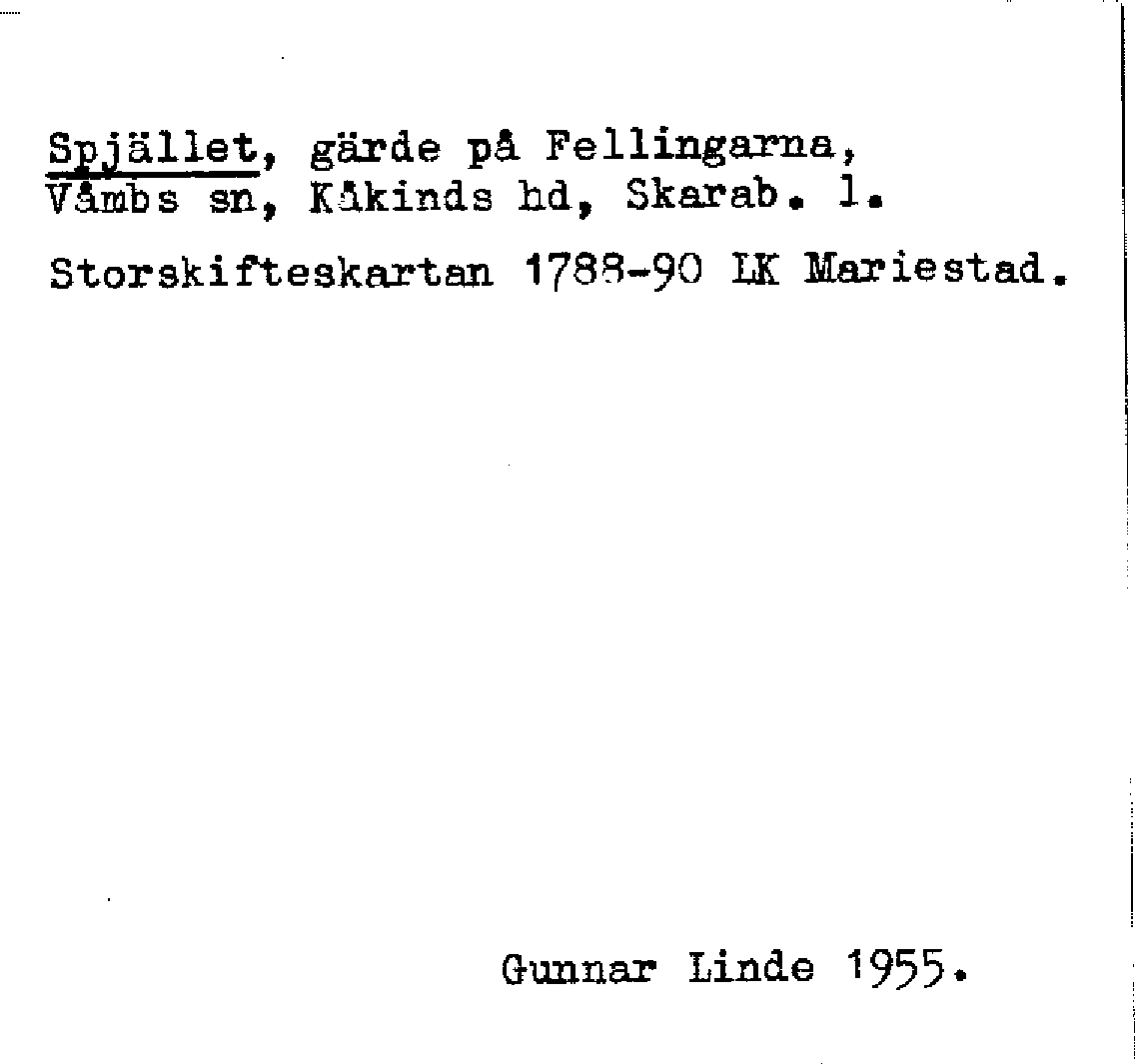 Spjället, gärde på Fellingarna, Våmbs sn, Kåkinds hd, Skarab. l.

Storskifteskartan 1788-90 LK Mariestad.

Gunnar Linde 1955.